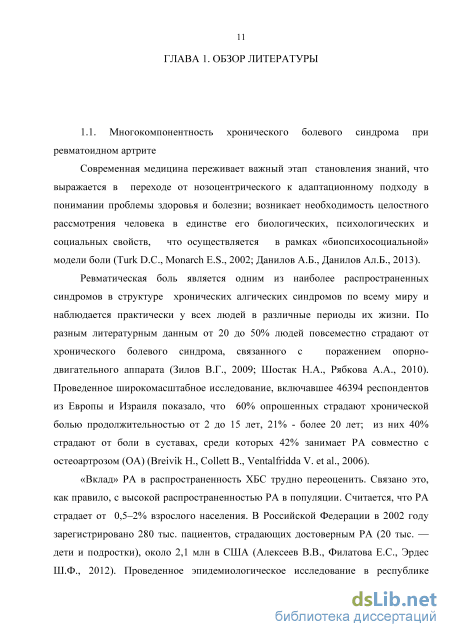 11

ГЛАВА 1. ОБЗОР ЛИТЕРАТУРЫ

1.1. Многокомпонентность хронического болевого синдрома при ревматоидном артрите

Современная медицина переживает важный этап становления знаний, что выражается в переходе от нозоцентрического к адаптационному подходу в понимании проблемы здоровья и болезни; возникает необходимость целостного рассмотрения человека в единстве его биологических, психологических и социальных свойств, что осуществляется в рамках «биопсихосоциальной» модели боли (Turk D.C., Monarch E.S., 2002; Данилов А.Б., Данилов Ал.Б., 2013).

Ревматическая боль является одним из наиболее распространенных синдромов в структуре хронических алгических синдромов по всему миру и наблюдается практически у всех людей в различные периоды их жизни. По разным литературным данным от 20 до 50% людей повсеместно страдают от хронического болевого синдрома, связанного с поражением опорно-двигательного аппарата (Зилов В.Г., 2009; Шостак Н.А., Рябкова А.А., 2010). Проведенное широкомасштабное исследование, включавшее 46394 респондентов из Европы и Израиля показало, что 60% опрошенных страдают хронической болью продолжительностью от 2 до 15 лет, 21% - более 20 лет; из них 40% страдают от боли в суставах, среди которых 42% занимает РА совместно с остеоартрозом (ОА) (Breivik H., Collett B., Ventalfridda V. et al., 2006).

«Вклад» РА в распространенность ХБС трудно переоценить. Связано это, как правило, с высокой распространенностью РА в популяции. Считается, что РА страдает от 0,5–2% взрослого населения. В Российской Федерации в 2002 году зарегистрировано 280 тыс. пациентов, страдающих достоверным РА (20 тыс. — дети и подростки), около 2,1 млн в США (Алексеев В.В., Филатова Е.С., Эрдес Ш.Ф., 2012). Проведенное эпидемиологическое исследование в республике

dsLib.net
библиотека диссертаций